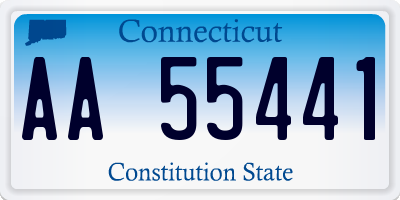 Connecticut

AA 55441

Constitution State